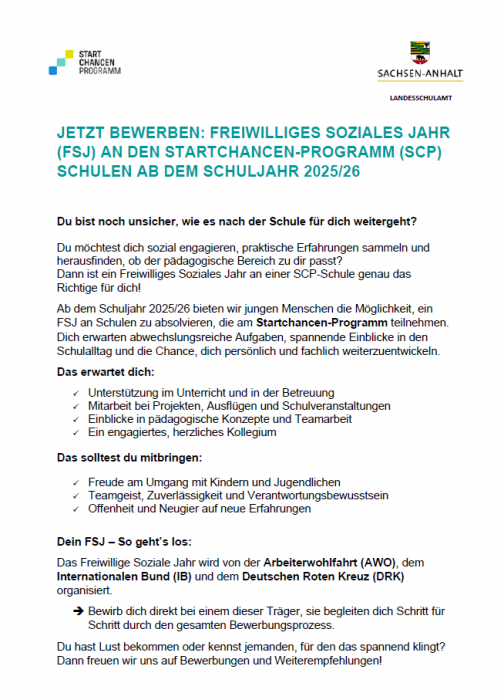 START CHANCEN PROGRAMM

SACHSEN-ANHALT

LANDESSCHULAMT

JETZT BEWERBEN: FREIWILLIGES SOZIALES JAHR (FSJ) AN DEN STARTCHANCEN-PROGRAMM (SCP) SCHULEN AB DEM SCHULJAHR 2025/26

Du bist noch unsicher, wie es nach der Schule für dich weitergeht?

Du möchtest dich sozial engagieren, praktische Erfahrungen sammeln und herausfinden, ob der pädagogische Bereich zu dir passt?
Dann ist ein Freiwilliges Soziales Jahr an einer SCP-Schule genau das Richtige für dich!

Ab dem Schuljahr 2025/26 bieten wir jungen Menschen die Möglichkeit, ein FSJ an Schulen zu absolvieren, die am Startchancen-Programm teilnehmen. Dich erwarten abwechslungsreiche Aufgaben, spannende Einblicke in den Schulalltag und die Chance, dich persönlich und fachlich weiterzuentwickeln.

Das erwartet dich:

✓ Unterstützung im Unterricht und in der Betreuung
✓ Mitarbeit bei Projekten, Ausflügen und Schulveranstaltungen
✓ Einblicke in pädagogische Konzepte und Teamarbeit
✓ Ein engagiertes, herzliches Kollegium

Das solltest du mitbringen:

✓ Freude am Umgang mit Kindern und Jugendlichen
✓ Teamgeist, Zuverlässigkeit und Verantwortungsbewusstsein
✓ Offenheit und Neugier auf neue Erfahrungen

Dein FSJ – So geht's los:

Das Freiwillige Soziale Jahr wird von der Arbeiterwohlfahrt (AWO), dem Internationalen Bund (IB) und dem Deutschen Roten Kreuz (DRK) organisiert.

➔ Bewirb dich direkt bei einem dieser Träger, sie begleiten dich Schritt für Schritt durch den gesamten Bewerbungsprozess.

Du hast Lust bekommen oder kennst jemanden, für den das spannend klingt? Dann freuen wir uns auf Bewerbungen und Weiterempfehlungen!